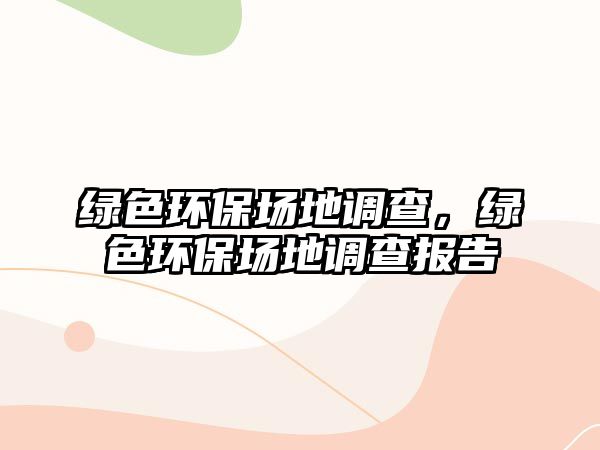 绿色环保场地调查，绿色环保场地调查报告